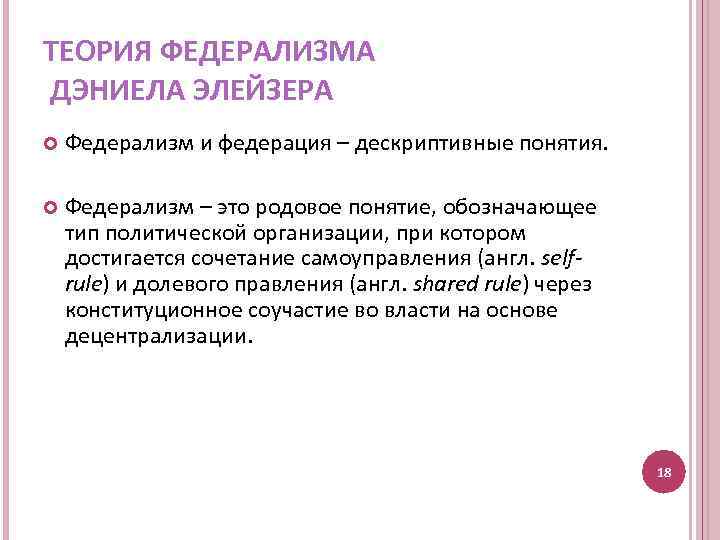 ТЕОРИЯ ФЕДЕРАЛИЗМА ДЭНИЕЛА ЭЛЕЙЗЕРА

Федерализм и федерация – дескриптивные понятия.

Федерализм – это родовое понятие, обозначающее тип политической организации, при котором достигается сочетание самоуправления (англ. self-rule) и долевого правления (англ. shared rule) через конституционное соучастие во власти на основе децентрализации.

18